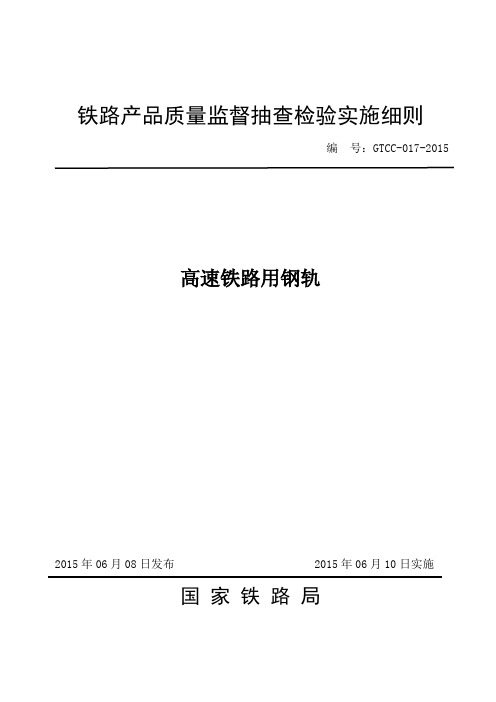 铁路产品质量监督抽查检验实施细则

编　号：GTCC-017-2015

高速铁路用钢轨

2015 年 06 月 08 日发布

2015 年 06 月 10 日实施

国 家 铁 路 局